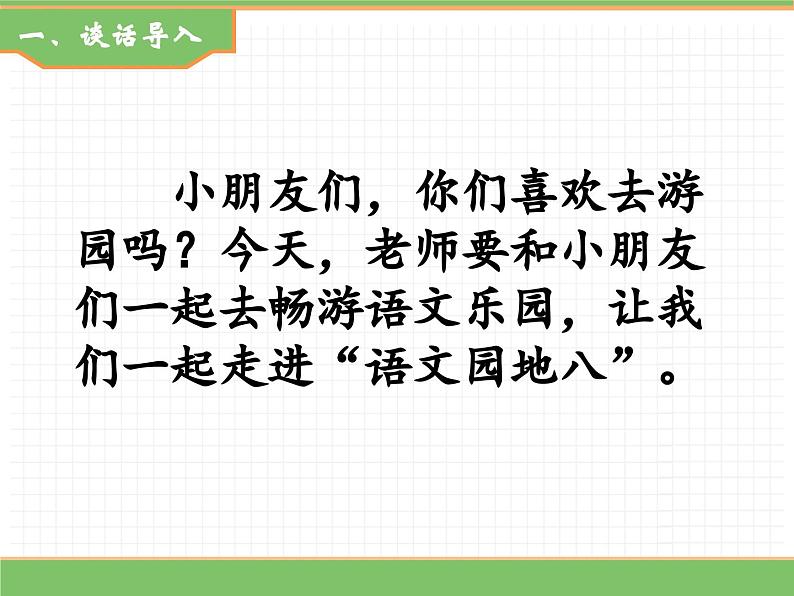 一、谈话导入

小朋友们，你们喜欢去游园吗？今天，老师要和小朋友们一起去畅游语文乐园，让我们一起走进“语文园地八”。